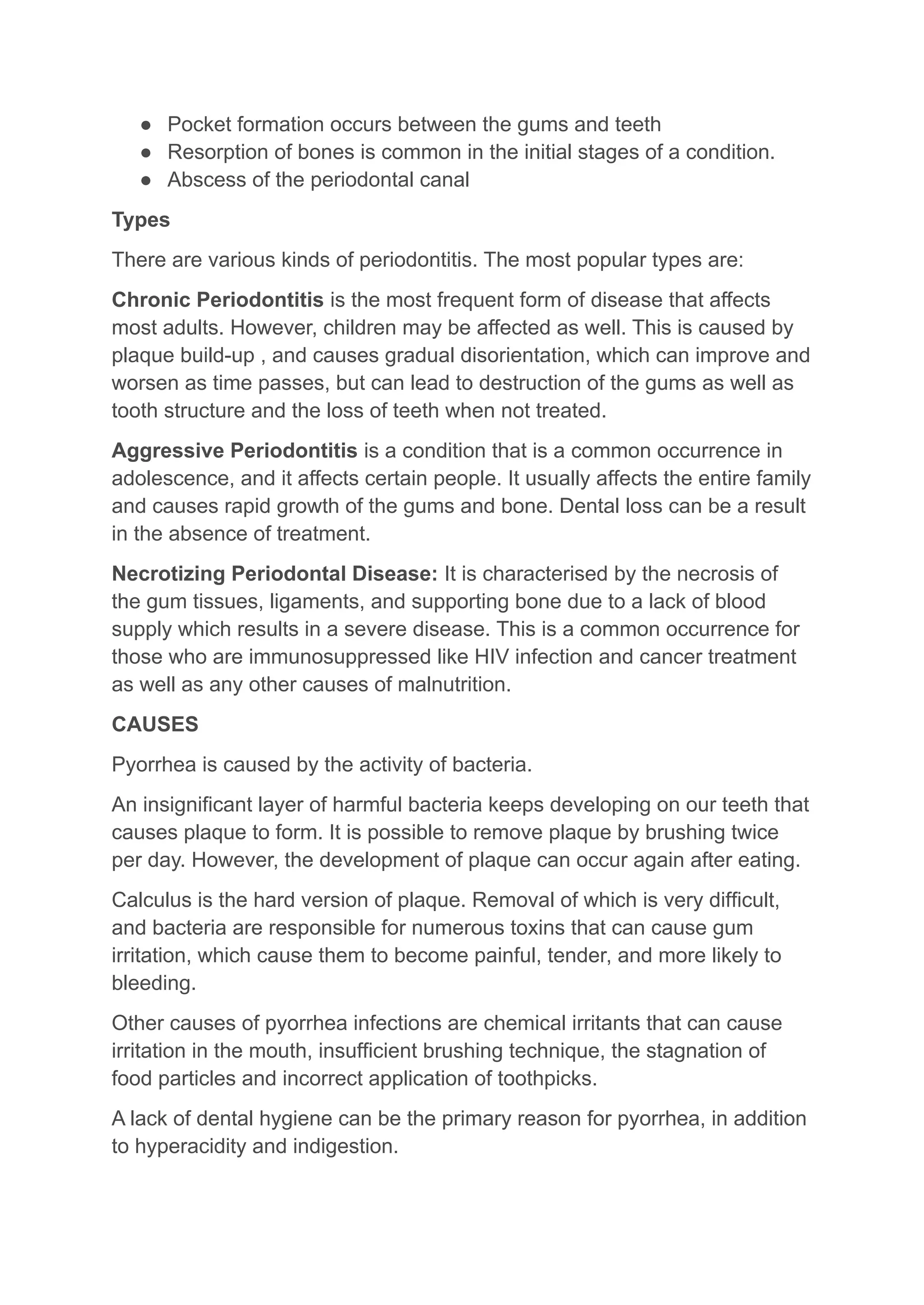 ● Pocket formation occurs between the gums and teeth
● Resorption of bones is common in the initial stages of a condition.
● Abscess of the periodontal canal

Types

There are various kinds of periodontitis. The most popular types are:

Chronic Periodontitis is the most frequent form of disease that affects most adults. However, children may be affected as well. This is caused by plaque build-up , and causes gradual disorientation, which can improve and worsen as time passes, but can lead to destruction of the gums as well as tooth structure and the loss of teeth when not treated.

Aggressive Periodontitis is a condition that is a common occurrence in adolescence, and it affects certain people. It usually affects the entire family and causes rapid growth of the gums and bone. Dental loss can be a result in the absence of treatment.

Necrotizing Periodontal Disease: It is characterised by the necrosis of the gum tissues, ligaments, and supporting bone due to a lack of blood supply which results in a severe disease. This is a common occurrence for those who are immunosuppressed like HIV infection and cancer treatment as well as any other causes of malnutrition.

CAUSES

Pyorrhea is caused by the activity of bacteria.

An insignificant layer of harmful bacteria keeps developing on our teeth that causes plaque to form. It is possible to remove plaque by brushing twice per day. However, the development of plaque can occur again after eating.

Calculus is the hard version of plaque. Removal of which is very difficult, and bacteria are responsible for numerous toxins that can cause gum irritation, which cause them to become painful, tender, and more likely to bleeding.

Other causes of pyorrhea infections are chemical irritants that can cause irritation in the mouth, insufficient brushing technique, the stagnation of food particles and incorrect application of toothpicks.

A lack of dental hygiene can be the primary reason for pyorrhea, in addition to hyperacidity and indigestion.